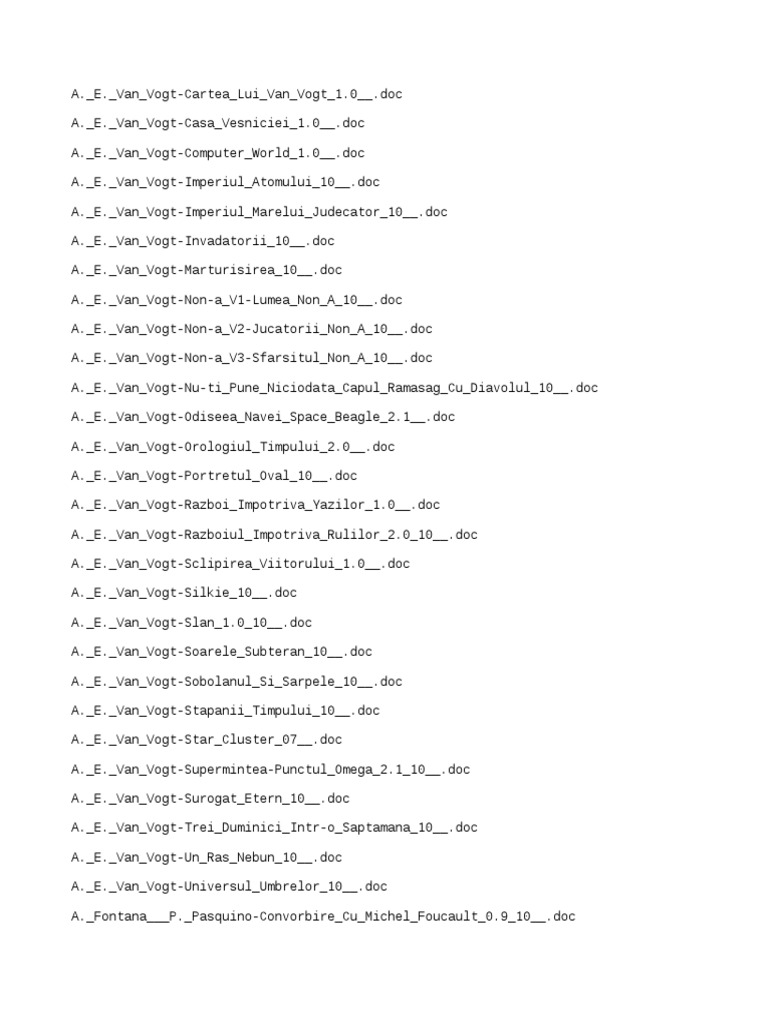 A._E._Van_Vogt-Cartea_Lui_Van_Vogt_1.0__.doc

A._E._Van_Vogt-Casa_Vesniciei_1.0__.doc

A._E._Van_Vogt-Computer_World_1.0__.doc

A._E._Van_Vogt-Imperiul_Atomului_10__.doc

A._E._Van_Vogt-Imperiul_Marelui_Judecator_10__.doc

A._E._Van_Vogt-Invadatorii_10__.doc

A._E._Van_Vogt-Marturisirea_10__.doc

A._E._Van_Vogt-Non-a_V1-Lumea_Non_A_10__.doc

A._E._Van_Vogt-Non-a_V2-Jucatorii_Non_A_10__.doc

A._E._Van_Vogt-Non-a_V3-Sfarsitul_Non_A_10__.doc

A._E._Van_Vogt-Nu-ti_Pune_Niciodata_Capul_Ramasag_Cu_Diavolul_10__.doc

A._E._Van_Vogt-Odiseea_Navei_Space_Beagle_2.1__.doc

A._E._Van_Vogt-Orologiul_Timpului_2.0__.doc

A._E._Van_Vogt-Portretul_Oval_10__.doc

A._E._Van_Vogt-Razboi_Impotriva_Yazilor_1.0__.doc

A._E._Van_Vogt-Razboiul_Impotriva_Rulilor_2.0_10__.doc

A._E._Van_Vogt-Sclipirea_Viitorului_1.0__.doc

A._E._Van_Vogt-Silkie_10__.doc

A._E._Van_Vogt-Slan_1.0_10__.doc

A._E._Van_Vogt-Soarele_Subteran_10__.doc

A._E._Van_Vogt-Sobolanul_Si_Sarpele_10__.doc

A._E._Van_Vogt-Stapanii_Timpului_10__.doc

A._E._Van_Vogt-Star_Cluster_07__.doc

A._E._Van_Vogt-Supermintea-Punctul_Omega_2.1_10__.doc

A._E._Van_Vogt-Surogat_Etern_10__.doc

A._E._Van_Vogt-Trei_Duminici_Intr-o_Saptamana_10__.doc

A._E._Van_Vogt-Un_Ras_Nebun_10__.doc

A._E._Van_Vogt-Universul_Umbrelor_10__.doc

A._Fontana___P._Pasquino-Convorbire_Cu_Michel_Foucault_0.9_10__.doc